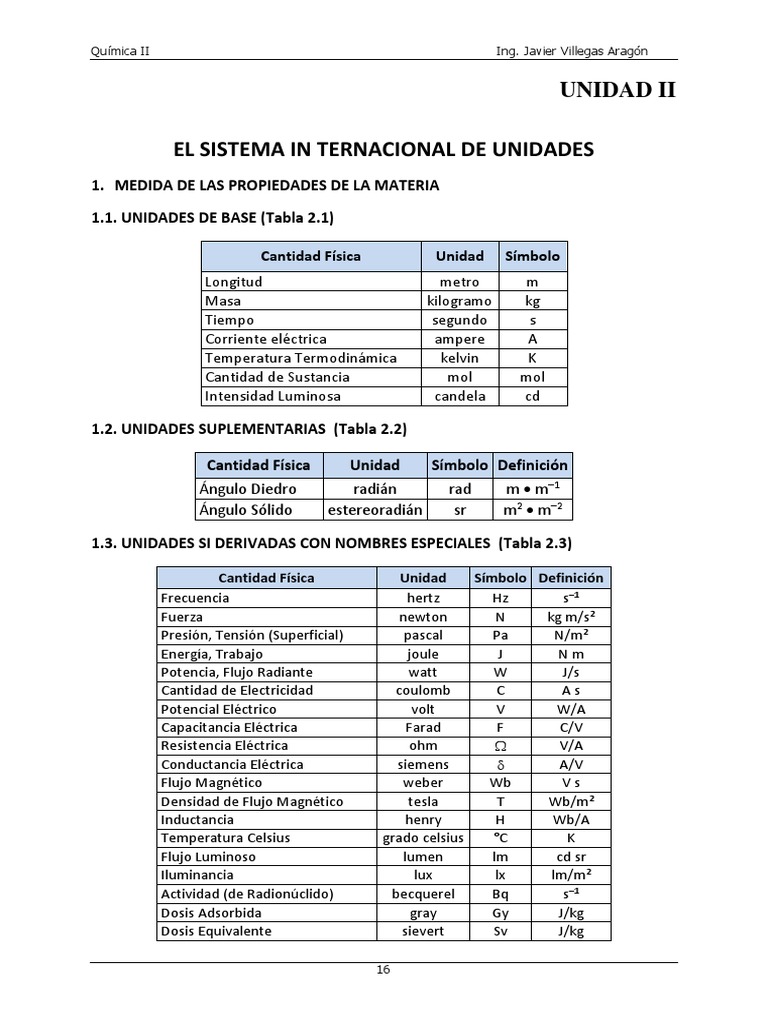 Química II

Ing. Javier Villegas Aragón

UNIDAD II

EL SISTEMA IN TERNACIONAL DE UNIDADES

1. MEDIDA DE LAS PROPIEDADES DE LA MATERIA

1.1. UNIDADES DE BASE (Tabla 2.1)

| Cantidad Física | Unidad | Símbolo |
|---|---|---|
| Longitud | metro | m |
| Masa | kilogramo | kg |
| Tiempo | segundo | s |
| Corriente eléctrica | ampere | A |
| Temperatura Termodinámica | kelvin | K |
| Cantidad de Sustancia | mol | mol |
| Intensidad Luminosa | candela | cd |

1.2. UNIDADES SUPLEMENTARIAS (Tabla 2.2)

| Cantidad Física | Unidad | Símbolo | Definición |
|---|---|---|---|
| Ángulo Diedro | radián | rad | $m \bullet m^{-1}$ |
| Ángulo Sólido | estereoradián | sr | $m^2 \bullet m^{-2}$ |

1.3. UNIDADES SI DERIVADAS CON NOMBRES ESPECIALES (Tabla 2.3)

| Cantidad Física | Unidad | Símbolo | Definición |
|---|---|---|---|
| Frecuencia | hertz | Hz | $s^{-1}$ |
| Fuerza | newton | N | $kg\ m/s^2$ |
| Presión, Tensión (Superficial) | pascal | Pa | $N/m^2$ |
| Energía, Trabajo | joule | J | N m |
| Potencia, Flujo Radiante | watt | W | J/s |
| Cantidad de Electricidad | coulomb | C | A s |
| Potencial Eléctrico | volt | V | W/A |
| Capacitancia Eléctrica | Farad | F | C/V |
| Resistencia Eléctrica | ohm | $\Omega$ | V/A |
| Conductancia Eléctrica | siemens | $\delta$ | A/V |
| Flujo Magnético | weber | Wb | V s |
| Densidad de Flujo Magnético | tesla | T | $Wb/m^2$ |
| Inductancia | henry | H | Wb/A |
| Temperatura Celsius | grado celsius | °C | K |
| Flujo Luminoso | lumen | lm | cd sr |
| Iluminancia | lux | lx | $lm/m^2$ |
| Actividad (de Radionúclido) | becquerel | Bq | $s^{-1}$ |
| Dosis Adsorbida | gray | Gy | J/kg |
| Dosis Equivalente | sievert | Sv | J/kg |

16